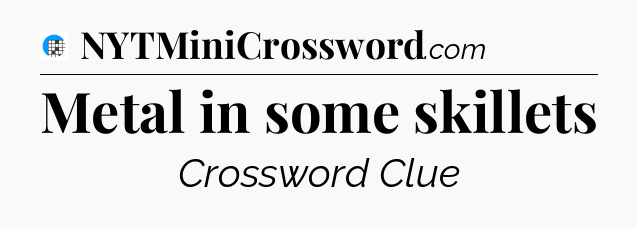 NYTMiniCrossword.com

Metal in some skillets

Crossword Clue